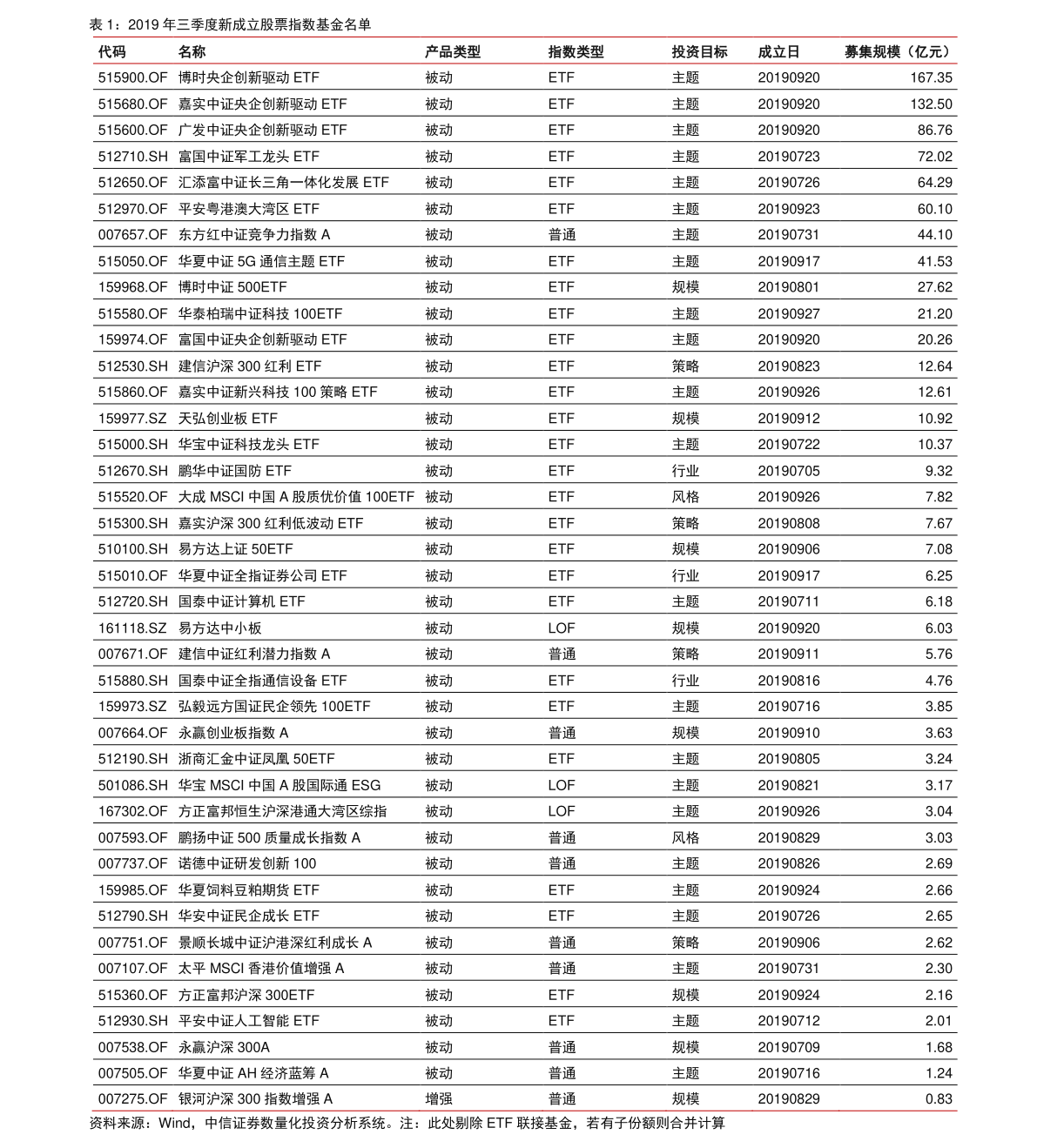 表 1：2019 年三季度新成立股票指数基金名单

| 代码 | 名称 | 产品类型 | 指数类型 | 投资目标 | 成立日 | 募集规模（亿元） |
|---|---|---|---|---|---|---|
| 515900.OF | 博时央企创新驱动 ETF | 被动 | ETF | 主题 | 20190920 | 167.35 |
| 515680.OF | 嘉实中证央企创新驱动 ETF | 被动 | ETF | 主题 | 20190920 | 132.50 |
| 515600.OF | 广发中证央企创新驱动 ETF | 被动 | ETF | 主题 | 20190920 | 86.76 |
| 512710.SH | 富国中证军工龙头 ETF | 被动 | ETF | 主题 | 20190723 | 72.02 |
| 512650.OF | 汇添富中证长三角一体化发展 ETF | 被动 | ETF | 主题 | 20190726 | 64.29 |
| 512970.OF | 平安粤港澳大湾区 ETF | 被动 | ETF | 主题 | 20190923 | 60.10 |
| 007657.OF | 东方红中证竞争力指数 A | 被动 | 普通 | 主题 | 20190731 | 44.10 |
| 515050.OF | 华夏中证 5G 通信主题 ETF | 被动 | ETF | 主题 | 20190917 | 41.53 |
| 159968.OF | 博时中证 500ETF | 被动 | ETF | 规模 | 20190801 | 27.62 |
| 515580.OF | 华泰柏瑞中证科技 100ETF | 被动 | ETF | 主题 | 20190927 | 21.20 |
| 159974.OF | 富国中证央企创新驱动 ETF | 被动 | ETF | 主题 | 20190920 | 20.26 |
| 512530.SH | 建信沪深 300 红利 ETF | 被动 | ETF | 策略 | 20190823 | 12.64 |
| 515860.OF | 嘉实中证新兴科技 100 策略 ETF | 被动 | ETF | 主题 | 20190926 | 12.61 |
| 159977.SZ | 天弘创业板 ETF | 被动 | ETF | 规模 | 20190912 | 10.92 |
| 515000.SH | 华宝中证科技龙头 ETF | 被动 | ETF | 主题 | 20190722 | 10.37 |
| 512670.SH | 鹏华中证国防 ETF | 被动 | ETF | 行业 | 20190705 | 9.32 |
| 515520.OF | 大成 MSCI 中国 A 股质优价值 100ETF | 被动 | ETF | 风格 | 20190926 | 7.82 |
| 515300.SH | 嘉实沪深 300 红利低波动 ETF | 被动 | ETF | 策略 | 20190808 | 7.67 |
| 510100.SH | 易方达上证 50ETF | 被动 | ETF | 规模 | 20190906 | 7.08 |
| 515010.OF | 华夏中证全指证券公司 ETF | 被动 | ETF | 行业 | 20190917 | 6.25 |
| 512720.SH | 国泰中证计算机 ETF | 被动 | ETF | 主题 | 20190711 | 6.18 |
| 161118.SZ | 易方达中小板 | 被动 | LOF | 规模 | 20190920 | 6.03 |
| 007671.OF | 建信中证红利潜力指数 A | 被动 | 普通 | 策略 | 20190911 | 5.76 |
| 515880.SH | 国泰中证全指通信设备 ETF | 被动 | ETF | 行业 | 20190816 | 4.76 |
| 159973.SZ | 弘毅远方国证民企领先 100ETF | 被动 | ETF | 主题 | 20190716 | 3.85 |
| 007664.OF | 永赢创业板指数 A | 被动 | 普通 | 规模 | 20190910 | 3.63 |
| 512190.SH | 浙商汇金中证凤凰 50ETF | 被动 | ETF | 主题 | 20190805 | 3.24 |
| 501086.SH | 华宝 MSCI 中国 A 股国际通 ESG | 被动 | LOF | 主题 | 20190821 | 3.17 |
| 167302.OF | 方正富邦恒生沪深港通大湾区综指 | 被动 | LOF | 主题 | 20190926 | 3.04 |
| 007593.OF | 鹏扬中证 500 质量成长指数 A | 被动 | 普通 | 风格 | 20190829 | 3.03 |
| 007737.OF | 诺德中证研发创新 100 | 被动 | 普通 | 主题 | 20190826 | 2.69 |
| 159985.OF | 华夏饲料豆粕期货 ETF | 被动 | ETF | 主题 | 20190924 | 2.66 |
| 512790.SH | 华安中证民企成长 ETF | 被动 | ETF | 主题 | 20190726 | 2.65 |
| 007751.OF | 景顺长城中证沪港深红利成长 A | 被动 | 普通 | 策略 | 20190906 | 2.62 |
| 007107.OF | 太平 MSCI 香港价值增强 A | 被动 | 普通 | 主题 | 20190731 | 2.30 |
| 515360.OF | 方正富邦沪深 300ETF | 被动 | ETF | 规模 | 20190924 | 2.16 |
| 512930.SH | 平安中证人工智能 ETF | 被动 | ETF | 主题 | 20190712 | 2.01 |
| 007538.OF | 永赢沪深 300A | 被动 | 普通 | 规模 | 20190709 | 1.68 |
| 007505.OF | 华夏中证 AH 经济蓝筹 A | 被动 | 普通 | 主题 | 20190716 | 1.24 |
| 007275.OF | 银河沪深 300 指数增强 A | 增强 | 普通 | 规模 | 20190829 | 0.83 |

资料来源：Wind，中信证券数量化投资分析系统。注：此处剔除 ETF 联接基金，若有子份额则合并计算